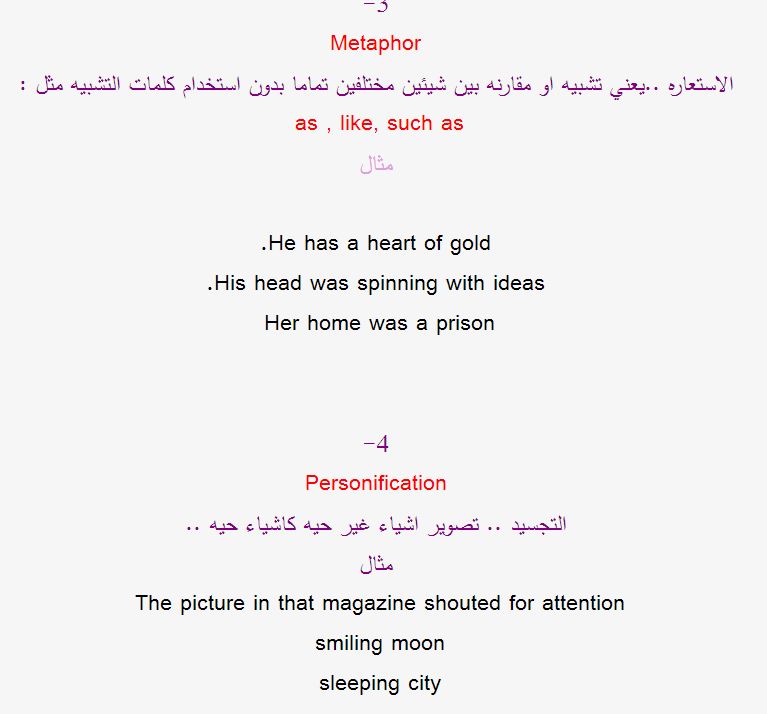 -3

Metaphor

الاستعاره ..يعني تشبيه او مقارنه بين شيئين مختلفين تماما بدون استخدام كلمات التشبيه مثل :

as , like, such as

مثال

.He has a heart of gold

.His head was spinning with ideas

Her home was a prison

-4

Personification

التجسيد .. تصوير اشياء غير حيه كاشياء حيه ..

مثال

The picture in that magazine shouted for attention

smiling moon

sleeping city